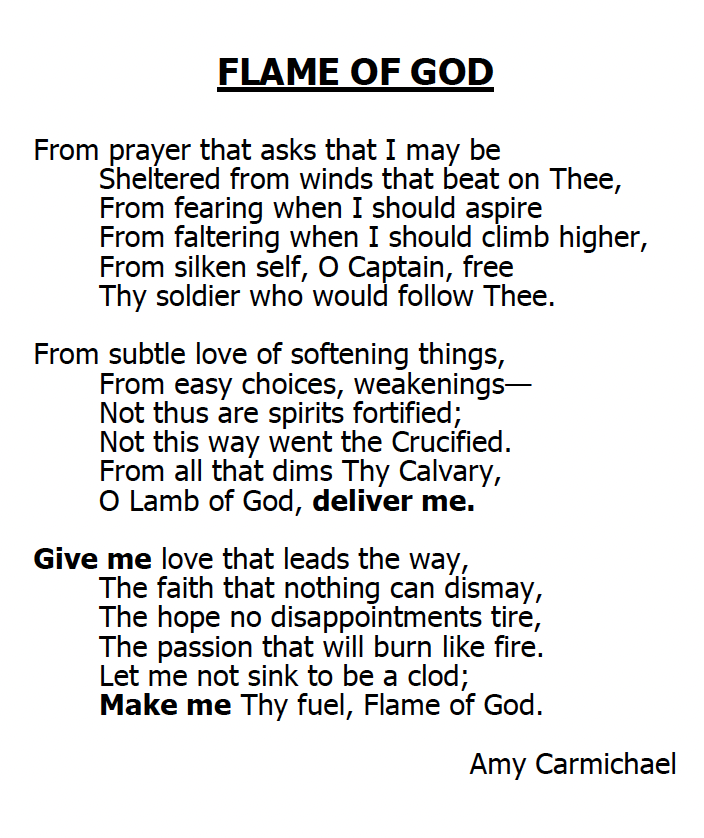 FLAME OF GOD

From prayer that asks that I may be
Sheltered from winds that beat on Thee,
From fearing when I should aspire
From faltering when I should climb higher,
From silken self, O Captain, free
Thy soldier who would follow Thee.

From subtle love of softening things,
From easy choices, weakenings—
Not thus are spirits fortified;
Not this way went the Crucified.
From all that dims Thy Calvary,
O Lamb of God, deliver me.

Give me love that leads the way,
The faith that nothing can dismay,
The hope no disappointments tire,
The passion that will burn like fire.
Let me not sink to be a clod;
Make me Thy fuel, Flame of God.

Amy Carmichael